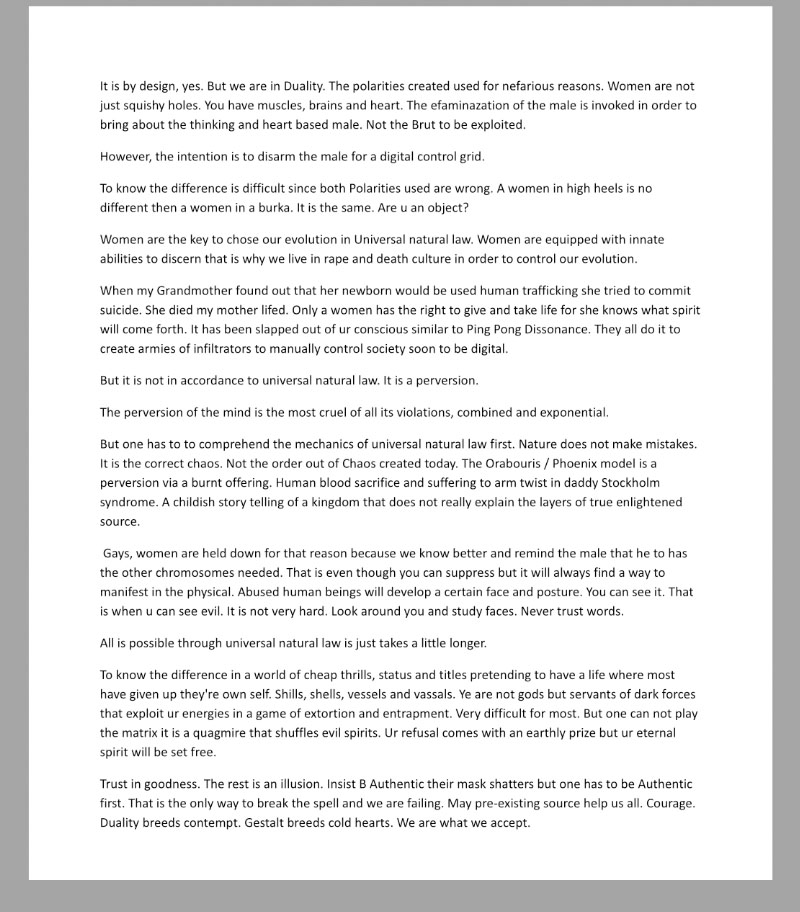 It is by design, yes. But we are in Duality. The polarities created used for nefarious reasons. Women are not just squishy holes. You have muscles, brains and heart. The efaminazation of the male is invoked in order to bring about the thinking and heart based male. Not the Brut to be exploited.

However, the intention is to disarm the male for a digital control grid.

To know the difference is difficult since both Polarities used are wrong. A women in high heels is no different then a women in a burka. It is the same. Are u an object?

Women are the key to chose our evolution in Universal natural law. Women are equipped with innate abilities to discern that is why we live in rape and death culture in order to control our evolution.

When my Grandmother found out that her newborn would be used human trafficking she tried to commit suicide. She died my mother lifed. Only a women has the right to give and take life for she knows what spirit will come forth. It has been slapped out of ur conscious similar to Ping Pong Dissonance. They all do it to create armies of infiltrators to manually control society soon to be digital.

But it is not in accordance to universal natural law. It is a perversion.

The perversion of the mind is the most cruel of all its violations, combined and exponential.

But one has to to comprehend the mechanics of universal natural law first. Nature does not make mistakes. It is the correct chaos. Not the order out of Chaos created today. The Orabouris / Phoenix model is a perversion via a burnt offering. Human blood sacrifice and suffering to arm twist in daddy Stockholm syndrome. A childish story telling of a kingdom that does not really explain the layers of true enlightened source.

Gays, women are held down for that reason because we know better and remind the male that he to has the other chromosomes needed. That is even though you can suppress but it will always find a way to manifest in the physical. Abused human beings will develop a certain face and posture. You can see it. That is when u can see evil. It is not very hard. Look around you and study faces. Never trust words.

All is possible through universal natural law is just takes a little longer.

To know the difference in a world of cheap thrills, status and titles pretending to have a life where most have given up they're own self. Shills, shells, vessels and vassals. Ye are not gods but servants of dark forces that exploit ur energies in a game of extortion and entrapment. Very difficult for most. But one can not play the matrix it is a quagmire that shuffles evil spirits. Ur refusal comes with an earthly prize but ur eternal spirit will be set free.

Trust in goodness. The rest is an illusion. Insist B Authentic their mask shatters but one has to be Authentic first. That is the only way to break the spell and we are failing. May pre-existing source help us all. Courage. Duality breeds contempt. Gestalt breeds cold hearts. We are what we accept.